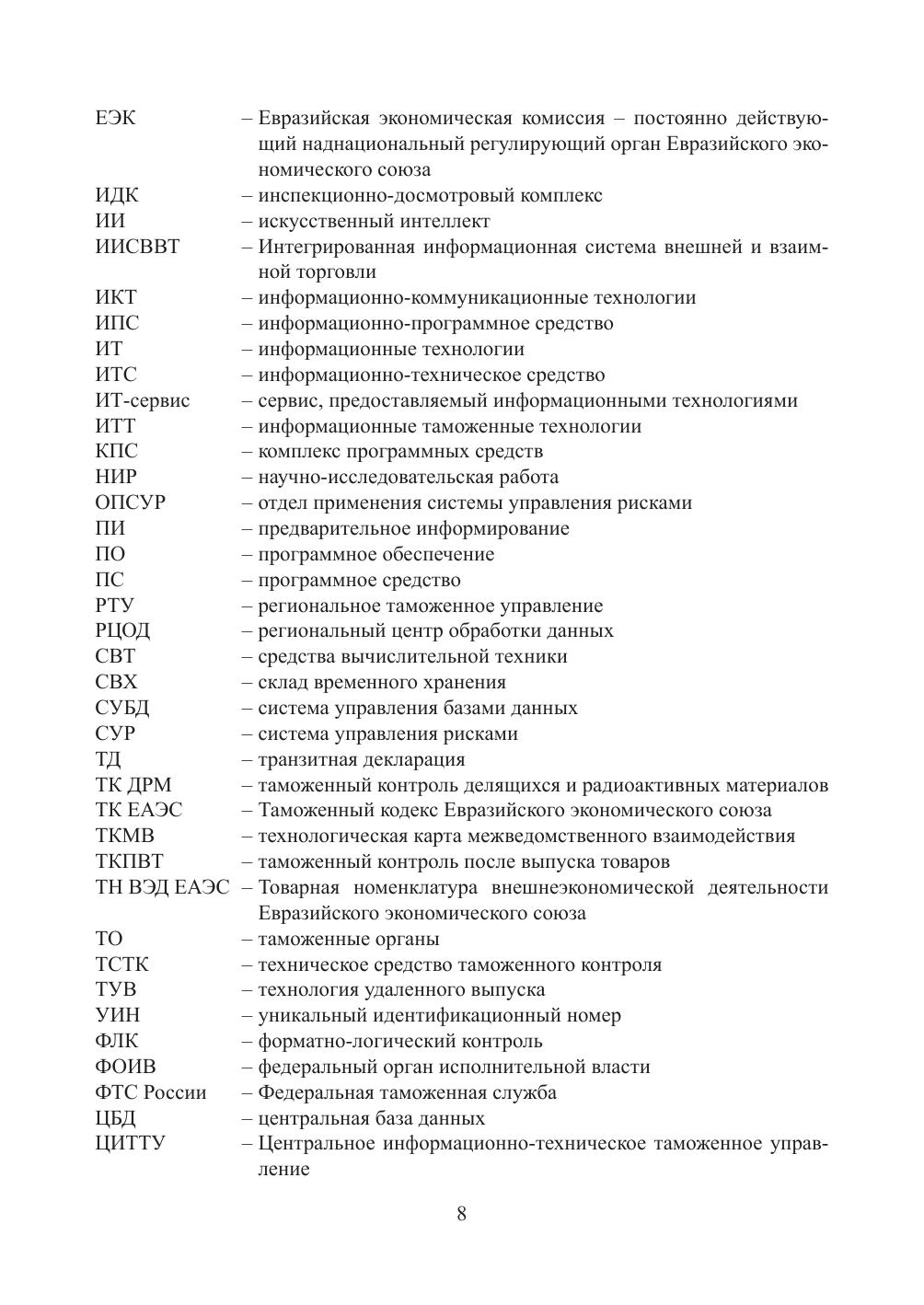 ЕЭК – Евразийская экономическая комиссия – постоянно действующий наднациональный регулирующий орган Евразийского экономического союза
ИДК – инспекционно-досмотровый комплекс
ИИ – искусственный интеллект
ИИСВВТ – Интегрированная информационная система внешней и взаимной торговли
ИКТ – информационно-коммуникационные технологии
ИПС – информационно-программное средство
ИТ – информационные технологии
ИТС – информационно-техническое средство
ИТ-сервис – сервис, предоставляемый информационными технологиями
ИТТ – информационные таможенные технологии
КПС – комплекс программных средств
НИР – научно-исследовательская работа
ОПСУР – отдел применения системы управления рисками
ПИ – предварительное информирование
ПО – программное обеспечение
ПС – программное средство
РТУ – региональное таможенное управление
РЦОД – региональный центр обработки данных
СВТ – средства вычислительной техники
СВХ – склад временного хранения
СУБД – система управления базами данных
СУР – система управления рисками
ТД – транзитная декларация
ТК ДРМ – таможенный контроль делящихся и радиоактивных материалов
ТК ЕАЭС – Таможенный кодекс Евразийского экономического союза
ТКМВ – технологическая карта межведомственного взаимодействия
ТКПВТ – таможенный контроль после выпуска товаров
ТН ВЭД ЕАЭС – Товарная номенклатура внешнеэкономической деятельности Евразийского экономического союза
ТО – таможенные органы
ТСТК – техническое средство таможенного контроля
ТУВ – технология удаленного выпуска
УИН – уникальный идентификационный номер
ФЛК – форматно-логический контроль
ФОИВ – федеральный орган исполнительной власти
ФТС России – Федеральная таможенная служба
ЦБД – центральная база данных
ЦИТТУ – Центральное информационно-техническое таможенное управление

8